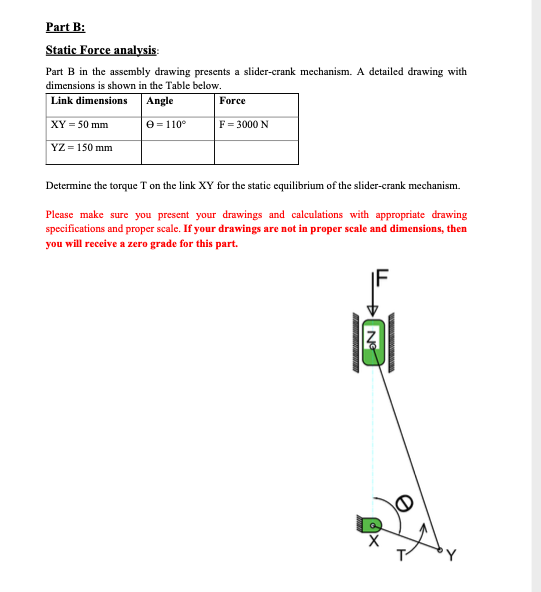 Part B:

Static Force analysis:

Part B in the assembly drawing presents a slider-crank mechanism. A detailed drawing with dimensions is shown in the Table below.

| Link dimensions | Angle | Force |
|---|---|---|
| XY = 50 mm | ϴ = 110° | F = 3000 N |
| YZ = 150 mm | | |

Determine the torque T on the link XY for the static equilibrium of the slider-crank mechanism.

Please make sure you present your drawings and calculations with appropriate drawing specifications and proper scale. If your drawings are not in proper scale and dimensions, then you will receive a zero grade for this part.

F

Z

ϴ

X

T

Y